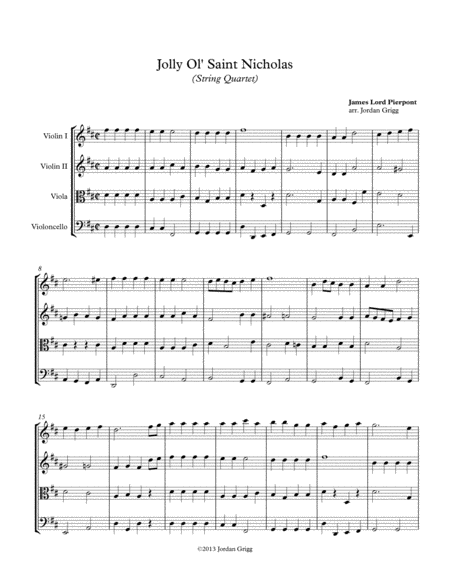 Jolly Ol' Saint Nicholas
(String Quartet)

James Lord Pierpont
arr. Jordan Grigg

Violin I
Violin II
Viola
Violoncello

8

15

©2013 Jordan Grigg